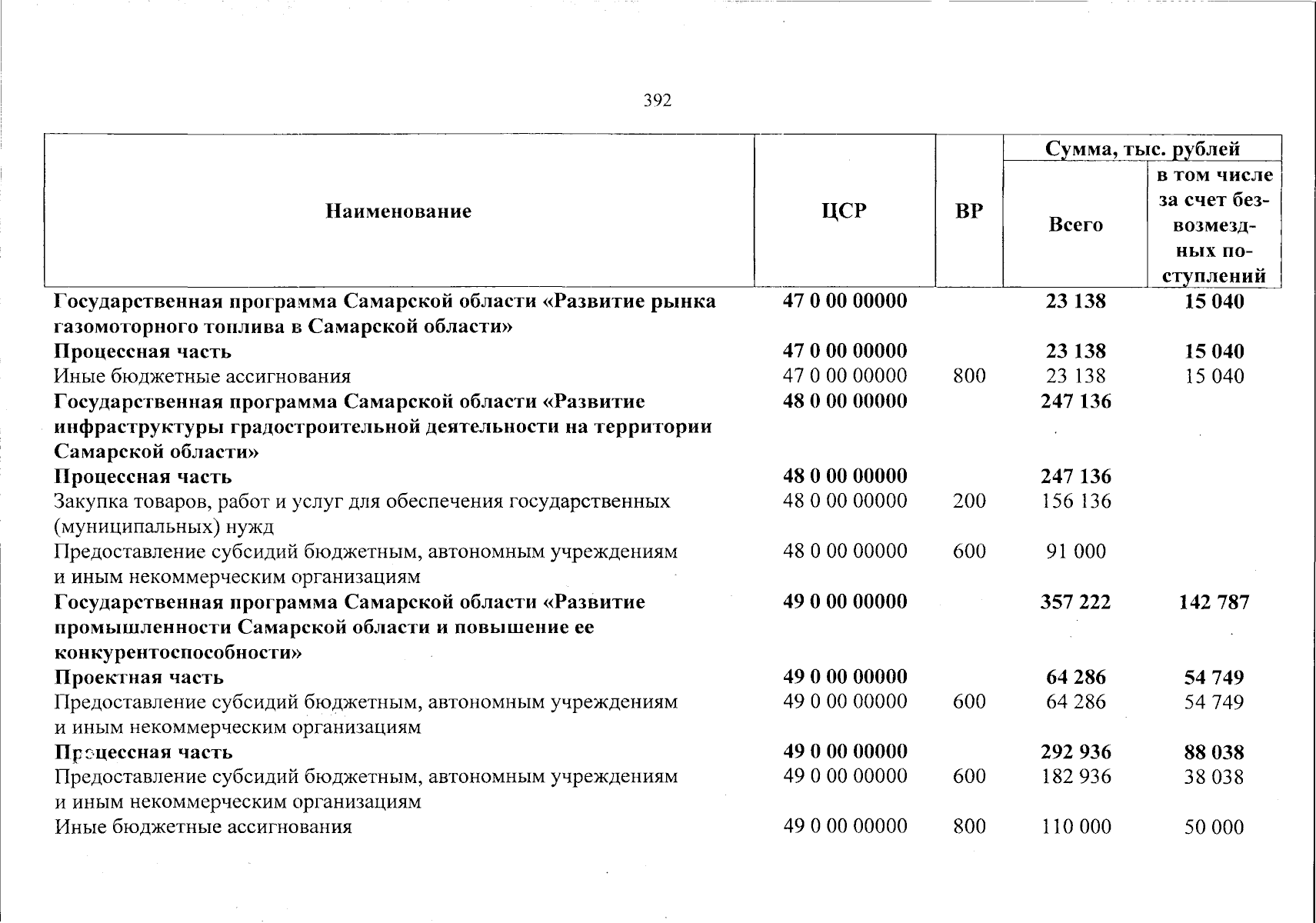 392

| Наименование | ЦСР | ВР | Сумма, тыс. рублей | |
|---|---|---|---|---|
| | | | Всего | в том числе за счет безвозмездных поступлений |
| Государственная программа Самарской области «Развитие рынка газомоторного топлива в Самарской области» | 47 0 00 00000 | | 23 138 | 15 040 |
| Процессная часть | 47 0 00 00000 | | 23 138 | 15 040 |
| Иные бюджетные ассигнования | 47 0 00 00000 | 800 | 23 138 | 15 040 |
| Государственная программа Самарской области «Развитие инфраструктуры градостроительной деятельности на территории Самарской области» | 48 0 00 00000 | | 247 136 | |
| Процессная часть | 48 0 00 00000 | | 247 136 | |
| Закупка товаров, работ и услуг для обеспечения государственных (муниципальных) нужд | 48 0 00 00000 | 200 | 156 136 | |
| Предоставление субсидий бюджетным, автономным учреждениям и иным некоммерческим организациям | 48 0 00 00000 | 600 | 91 000 | |
| Государственная программа Самарской области «Развитие промышленности Самарской области и повышение ее конкурентоспособности» | 49 0 00 00000 | | 357 222 | 142 787 |
| Проектная часть | 49 0 00 00000 | | 64 286 | 54 749 |
| Предоставление субсидий бюджетным, автономным учреждениям и иным некоммерческим организациям | 49 0 00 00000 | 600 | 64 286 | 54 749 |
| Процессная часть | 49 0 00 00000 | | 292 936 | 88 038 |
| Предоставление субсидий бюджетным, автономным учреждениям и иным некоммерческим организациям | 49 0 00 00000 | 600 | 182 936 | 38 038 |
| Иные бюджетные ассигнования | 49 0 00 00000 | 800 | 110 000 | 50 000 |